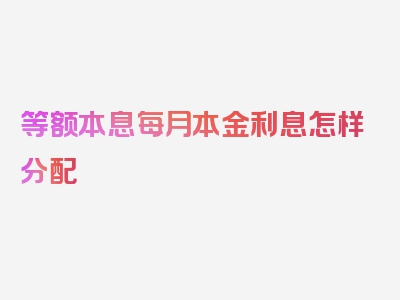 等额本息每月本金利息怎样分配